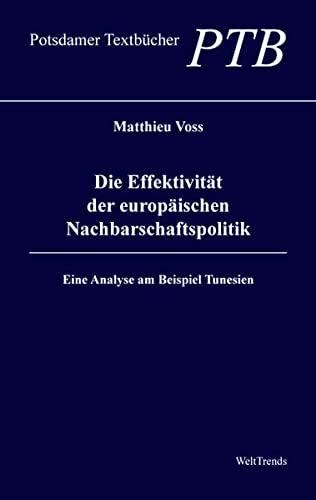 Potsdamer Textbücher PTB

Matthieu Voss

Die Effektivität der europäischen Nachbarschaftspolitik

Eine Analyse am Beispiel Tunesien

WeltTrends